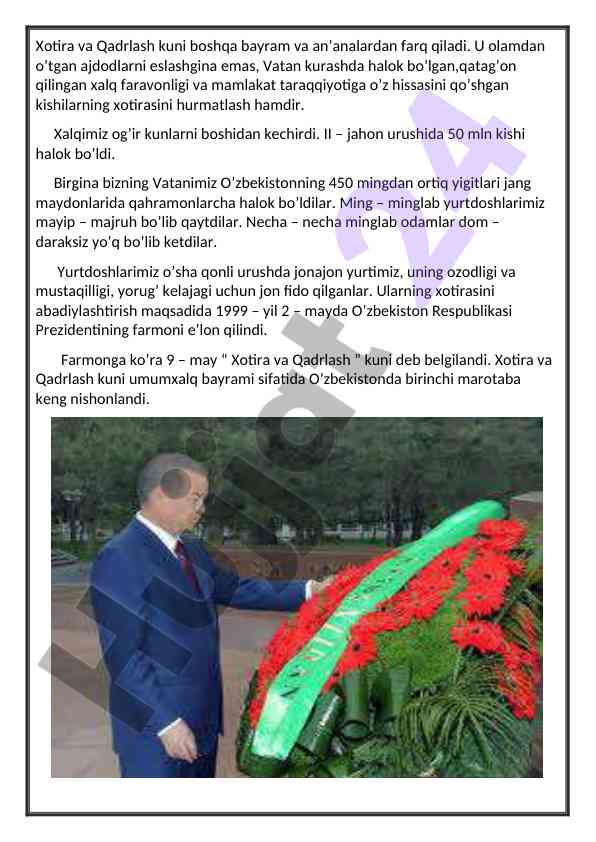 Xotira va Qadrlash kuni boshqa bayram va an'analardan farq qiladi. U olamdan o'tgan ajdodlarni eslashgina emas, Vatan kurashda halok bo'lgan,qatag'on qilingan xalq faravonligi va mamlakat taraqqiyotiga o'z hissasini qo'shgan kishilarning xotirasini hurmatlash hamdir.

Xalqimiz og'ir kunlarni boshidan kechirdi. II – jahon urushida 50 mln kishi halok bo'ldi.

Birgina bizning Vatanimiz O'zbekistonning 450 mingdan ortiq yigitlari jang maydonlarida qahramonlarcha halok bo'ldilar. Ming – minglab yurtdoshlarimiz mayip – majruh bo'lib qaytdilar. Necha – necha minglab odamlar dom – daraksiz yo'q bo'lib ketdilar.

Yurtdoshlarimiz o'sha qonli urushda jonajon yurtimiz, uning ozodligi va mustaqilligi, yorug' kelajagi uchun jon fido qilganlar. Ularning xotirasini abadiylashtirish maqsadida 1999 – yil 2 – mayda O'zbekiston Respublikasi Prezidentining farmoni e'lon qilindi.

Farmonga ko'ra 9 – may " Xotira va Qadrlash " kuni deb belgilandi. Xotira va Qadrlash kuni umumxalq bayrami sifatida O'zbekistonda birinchi marotaba keng nishonlandi.

hujjat24